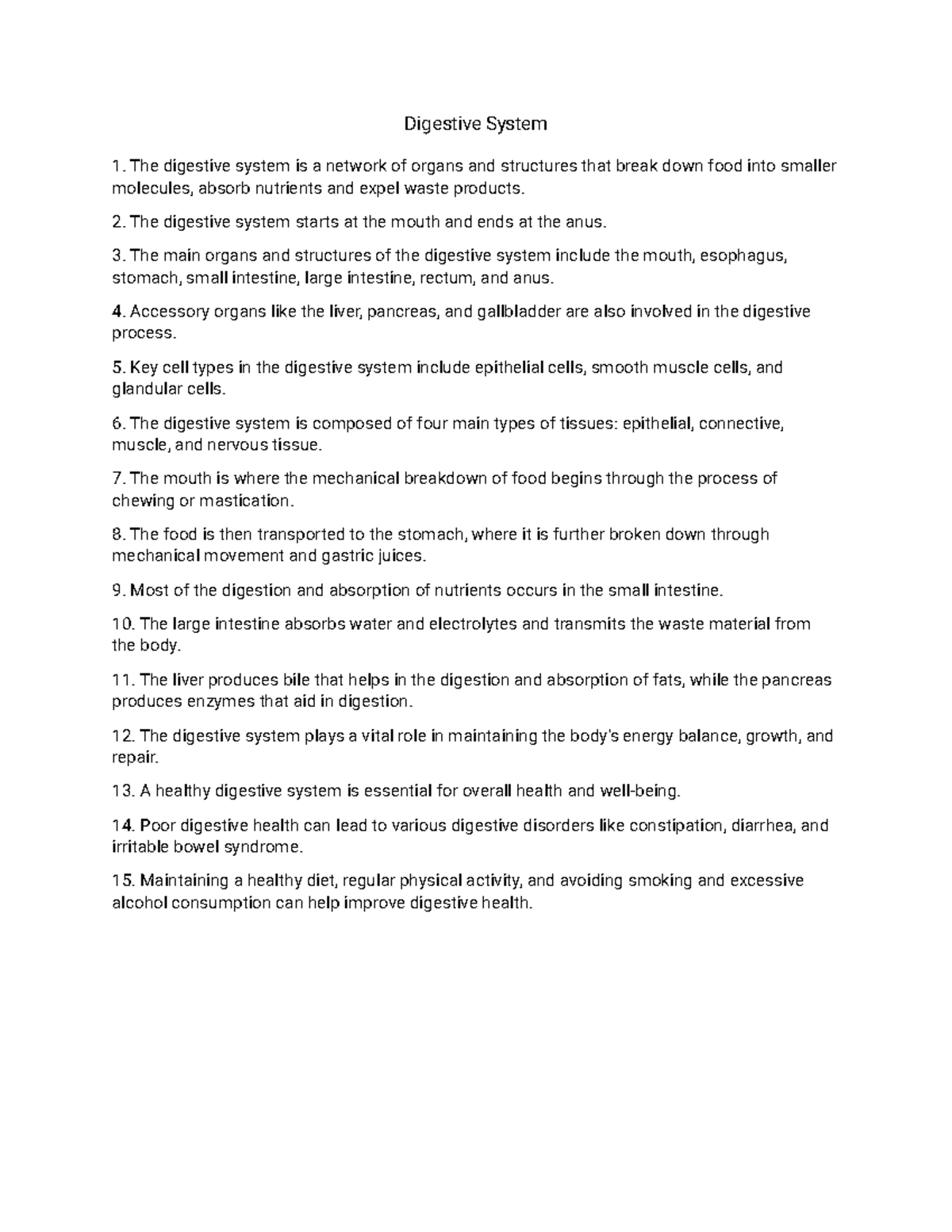 Digestive System

1. The digestive system is a network of organs and structures that break down food into smaller molecules, absorb nutrients and expel waste products.

2. The digestive system starts at the mouth and ends at the anus.

3. The main organs and structures of the digestive system include the mouth, esophagus, stomach, small intestine, large intestine, rectum, and anus.

4. Accessory organs like the liver, pancreas, and gallbladder are also involved in the digestive process.

5. Key cell types in the digestive system include epithelial cells, smooth muscle cells, and glandular cells.

6. The digestive system is composed of four main types of tissues: epithelial, connective, muscle, and nervous tissue.

7. The mouth is where the mechanical breakdown of food begins through the process of chewing or mastication.

8. The food is then transported to the stomach, where it is further broken down through mechanical movement and gastric juices.

9. Most of the digestion and absorption of nutrients occurs in the small intestine.

10. The large intestine absorbs water and electrolytes and transmits the waste material from the body.

11. The liver produces bile that helps in the digestion and absorption of fats, while the pancreas produces enzymes that aid in digestion.

12. The digestive system plays a vital role in maintaining the body's energy balance, growth, and repair.

13. A healthy digestive system is essential for overall health and well-being.

14. Poor digestive health can lead to various digestive disorders like constipation, diarrhea, and irritable bowel syndrome.

15. Maintaining a healthy diet, regular physical activity, and avoiding smoking and excessive alcohol consumption can help improve digestive health.